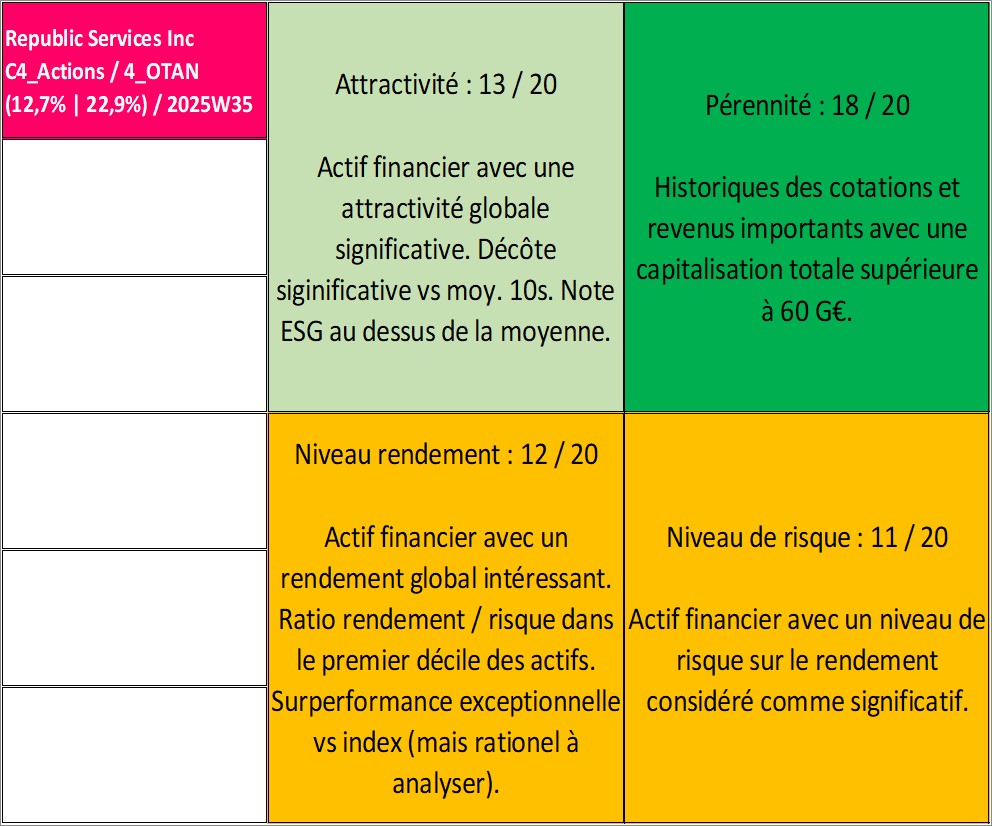 Republic Services Inc
C4_Actions / 4_OTAN
(12,7% | 22,9%) / 2025W35

Attractivité : 13 / 20

Actif financier avec une attractivité globale significative. Décôte siginificative vs moy. 10s. Note ESG au dessus de la moyenne.

Pérennité : 18 / 20

Historiques des cotations et revenus importants avec une capitalisation totale supérieure à 60 G€.

Niveau rendement : 12 / 20

Actif financier avec un rendement global intéressant. Ratio rendement / risque dans le premier décile des actifs. Surperformance exceptionnelle vs index (mais rationel à analyser).

Niveau de risque : 11 / 20

Actif financier avec un niveau de risque sur le rendement considéré comme significatif.